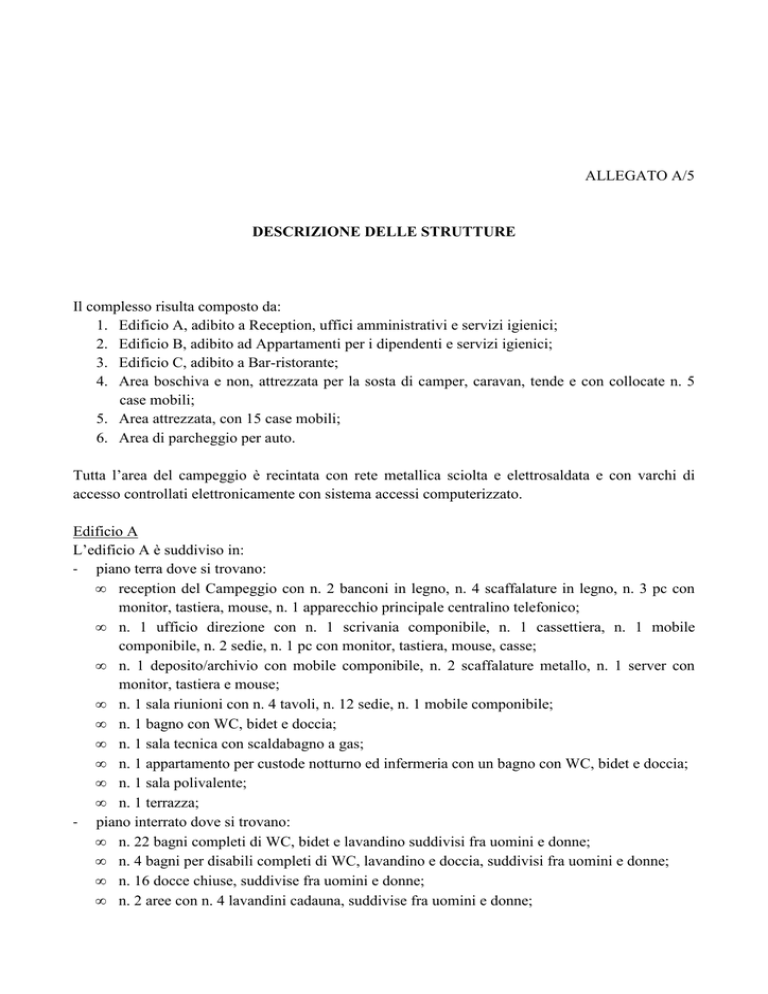 ALLEGATO A/5

DESCRIZIONE DELLE STRUTTURE

Il complesso risulta composto da:
1. Edificio A, adibito a Reception, uffici amministrativi e servizi igienici;
2. Edificio B, adibito ad Appartamenti per i dipendenti e servizi igienici;
3. Edificio C, adibito a Bar-ristorante;
4. Area boschiva e non, attrezzata per la sosta di camper, caravan, tende e con collocate n. 5 case mobili;
5. Area attrezzata, con 15 case mobili;
6. Area di parcheggio per auto.

Tutta l'area del campeggio è recintata con rete metallica sciolta e elettrosaldata e con varchi di accesso controllati elettronicamente con sistema accessi computerizzato.

Edificio A
L'edificio A è suddiviso in:
- piano terra dove si trovano:
∞ reception del Campeggio con n. 2 banconi in legno, n. 4 scaffalature in legno, n. 3 pc con monitor, tastiera, mouse, n. 1 apparecchio principale centralino telefonico;
∞ n. 1 ufficio direzione con n. 1 scrivania componibile, n. 1 cassettiera, n. 1 mobile componibile, n. 2 sedie, n. 1 pc con monitor, tastiera, mouse, casse;
∞ n. 1 deposito/archivio con mobile componibile, n. 2 scaffalature metallo, n. 1 server con monitor, tastiera e mouse;
∞ n. 1 sala riunioni con n. 4 tavoli, n. 12 sedie, n. 1 mobile componibile;
∞ n. 1 bagno con WC, bidet e doccia;
∞ n. 1 sala tecnica con scaldabagno a gas;
∞ n. 1 appartamento per custode notturno ed infermeria con un bagno con WC, bidet e doccia;
∞ n. 1 sala polivalente;
∞ n. 1 terrazza;
- piano interrato dove si trovano:
∞ n. 22 bagni completi di WC, bidet e lavandino suddivisi fra uomini e donne;
∞ n. 4 bagni per disabili completi di WC, lavandino e doccia, suddivisi fra uomini e donne;
∞ n. 16 docce chiuse, suddivise fra uomini e donne;
∞ n. 2 aree con n. 4 lavandini cadauna, suddivise fra uomini e donne;